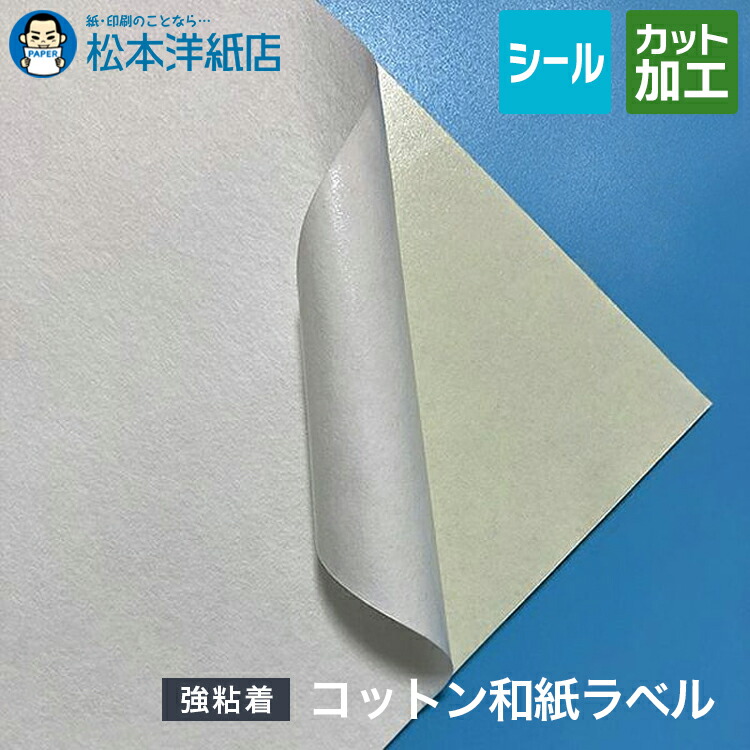 PAPER
紙・印刷のことなら…
松本洋紙店

シール

カット加工

強粘着

コットン和紙ラベル